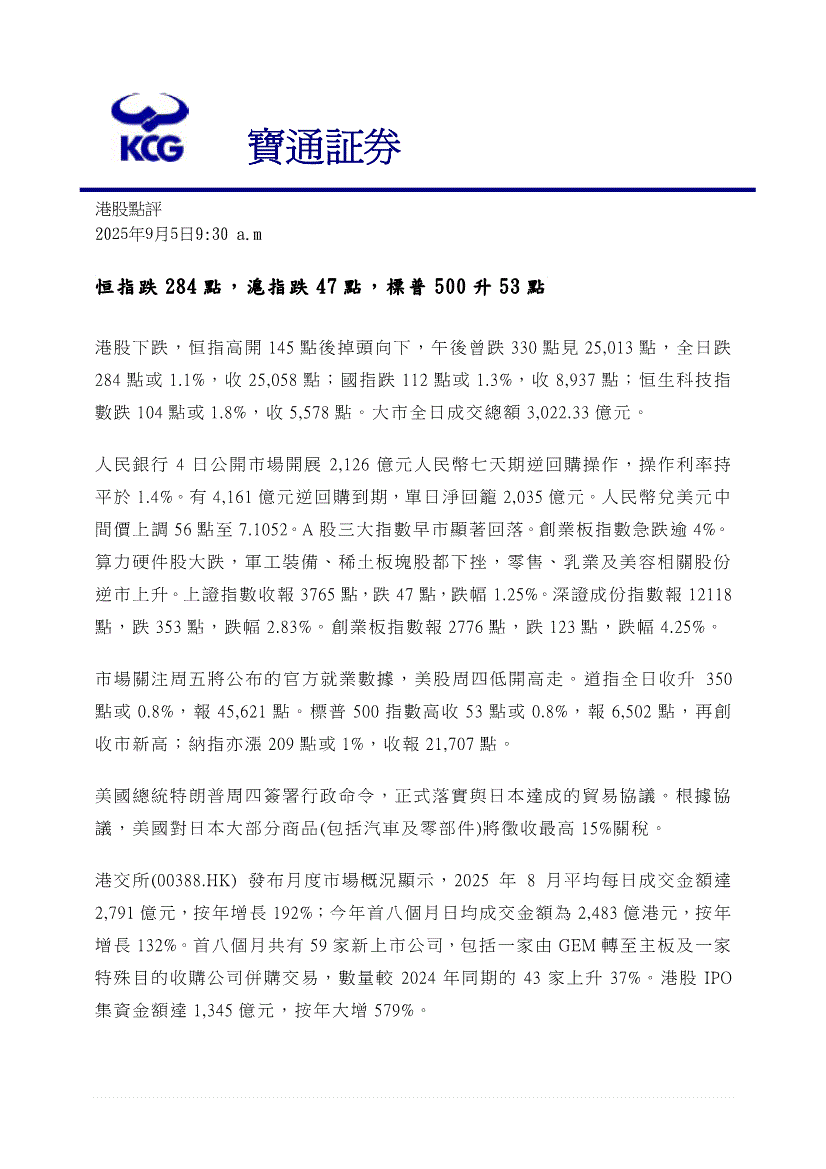 KCG 寶通証券

港股點評
2025年9月5日9:30 a.m

恒指跌 284 點，滬指跌 47 點，標普 500 升 53 點

港股下跌，恒指高開 145 點後掉頭向下，午後曾跌 330 點見 25,013 點，全日跌 284 點或 1.1%，收 25,058 點；國指跌 112 點或 1.3%，收 8,937 點；恒生科技指數跌 104 點或 1.8%，收 5,578 點。大市全日成交總額 3,022.33 億元。

人民銀行 4 日公開市場開展 2,126 億元人民幣七天期逆回購操作，操作利率持平於 1.4%。有 4,161 億元逆回購到期，單日淨回籠 2,035 億元。人民幣兌美元中間價上調 56 點至 7.1052。A 股三大指數早市顯著回落。創業板指數急跌逾 4%。算力硬件股大跌，軍工裝備、稀土板塊股都下挫，零售、乳業及美容相關股份逆市上升。上證指數收報 3765 點，跌 47 點，跌幅 1.25%。深證成份指數報 12118 點，跌 353 點，跌幅 2.83%。創業板指數報 2776 點，跌 123 點，跌幅 4.25%。

市場關注周五將公布的官方就業數據，美股周四低開高走。道指全日收升 350 點或 0.8%，報 45,621 點。標普 500 指數高收 53 點或 0.8%，報 6,502 點，再創收市新高；納指亦漲 209 點或 1%，收報 21,707 點。

美國總統特朗普周四簽署行政命令，正式落實與日本達成的貿易協議。根據協議，美國對日本大部分商品(包括汽車及零部件)將徵收最高 15%關稅。

港交所(00388.HK) 發布月度市場概況顯示，2025 年 8 月平均每日成交金額達 2,791 億元，按年增長 192%；今年首八個月日均成交金額為 2,483 億港元，按年增長 132%。首八個月共有 59 家新上市公司，包括一家由 GEM 轉至主板及一家特殊目的收購公司併購交易，數量較 2024 年同期的 43 家上升 37%。港股 IPO 集資金額達 1,345 億元，按年大增 579%。